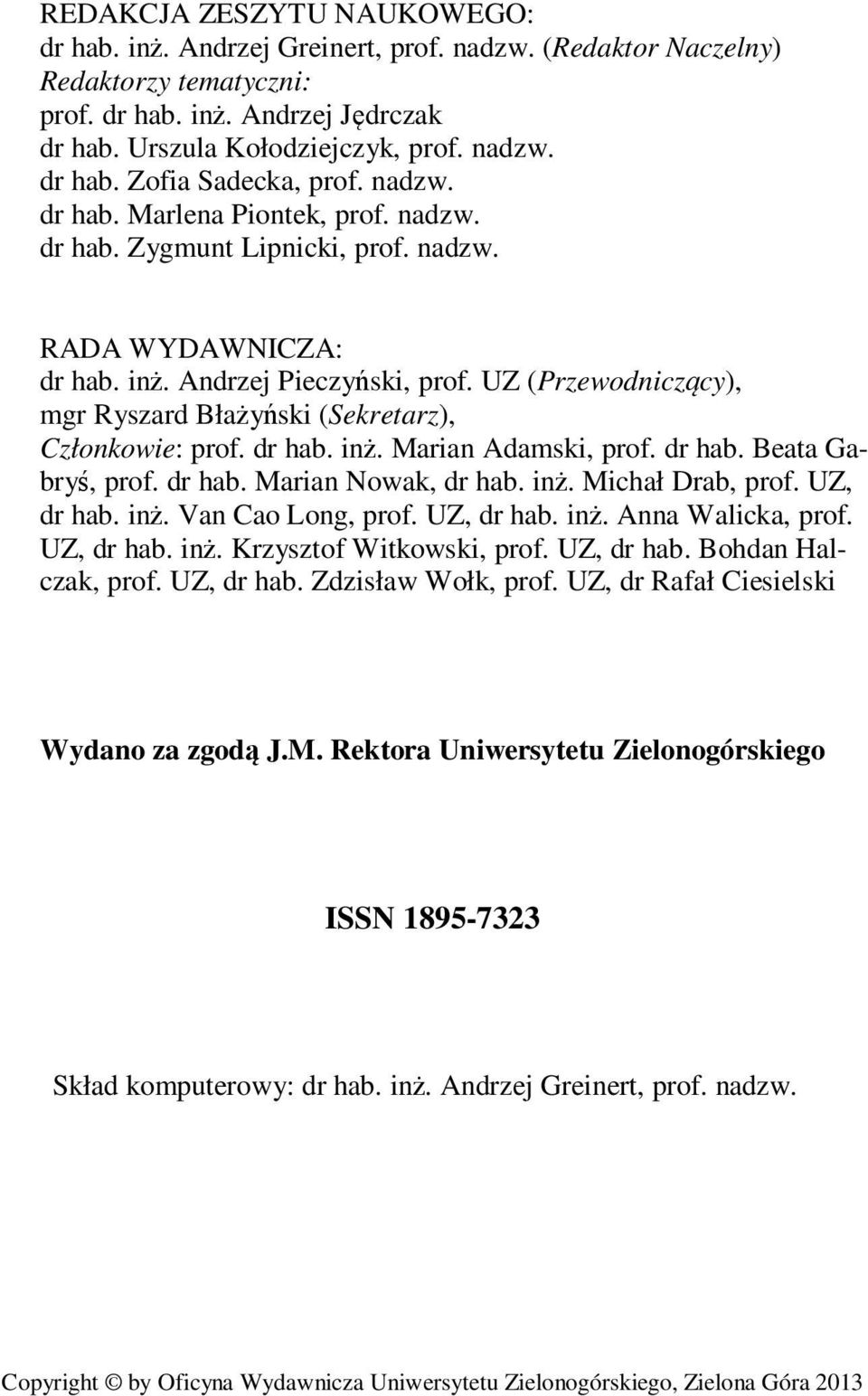 REDAKCJA ZESZYTU NAUKOWEGO:
dr hab. inż. Andrzej Greinert, prof. nadzw. (Redaktor Naczelny)
Redaktorzy tematyczni:
prof. dr hab. inż. Andrzej Jędrczak
dr hab. Urszula Kołodziejczyk, prof. nadzw.
dr hab. Zofia Sadecka, prof. nadzw.
dr hab. Marlena Piontek, prof. nadzw.
dr hab. Zygmunt Lipnicki, prof. nadzw.

RADA WYDAWNICZA:
dr hab. inż. Andrzej Pieczyński, prof. UZ (Przewodniczący),
mgr Ryszard Błażyński (Sekretarz),
Członkowie: prof. dr hab. inż. Marian Adamski, prof. dr hab. Beata Gabryś, prof. dr hab. Marian Nowak, dr hab. inż. Michał Drab, prof. UZ, dr hab. inż. Van Cao Long, prof. UZ, dr hab. inż. Anna Walicka, prof. UZ, dr hab. inż. Krzysztof Witkowski, prof. UZ, dr hab. Bohdan Halczak, prof. UZ, dr hab. Zdzisław Wołk, prof. UZ, dr Rafał Ciesielski

Wydano za zgodą J.M. Rektora Uniwersytetu Zielonogórskiego

ISSN 1895-7323

Skład komputerowy: dr hab. inż. Andrzej Greinert, prof. nadzw.

Copyright © by Oficyna Wydawnicza Uniwersytetu Zielonogórskiego, Zielona Góra 2013